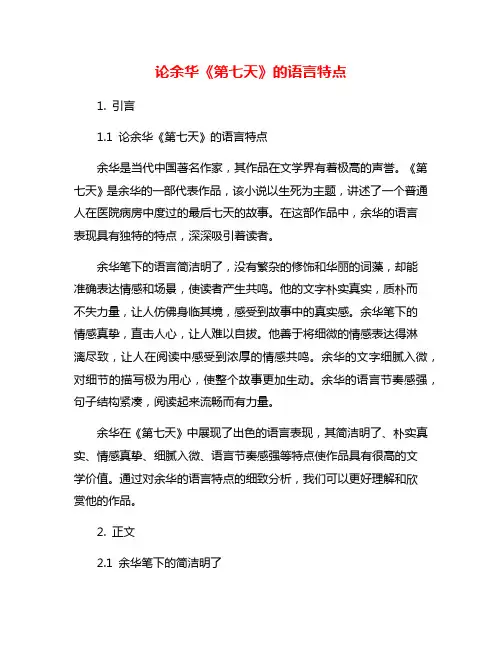 论余华《第七天》的语言特点

1. 引言

1.1 论余华《第七天》的语言特点

余华是当代中国著名作家，其作品在文学界有着极高的声誉。《第七天》是余华的一部代表作品，该小说以生死为主题，讲述了一个普通人在医院病房中度过的最后七天的故事。在这部作品中，余华的语言表现具有独特的特点，深深吸引着读者。

余华笔下的语言简洁明了，没有繁杂的修饰和华丽的词藻，却能准确表达情感和场景，使读者产生共鸣。他的文字朴实真实，质朴而不失力量，让人仿佛身临其境，感受到故事中的真实感。余华笔下的情感真挚，直击人心，让人难以自拔。他善于将细微的情感表达得淋漓尽致，让人在阅读中感受到浓厚的情感共鸣。余华的文字细腻入微，对细节的描写极为用心，使整个故事更加生动。余华的语言节奏感强，句子结构紧凑，阅读起来流畅而有力量。

余华在《第七天》中展现了出色的语言表现，其简洁明了、朴实真实、情感真挚、细腻入微、语言节奏感强等特点使作品具有很高的文学价值。通过对余华的语言特点的细致分析，我们可以更好理解和欣赏他的作品。

2. 正文

2.1 余华笔下的简洁明了